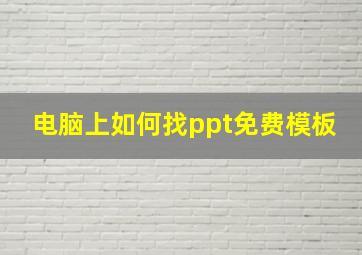 电脑上如何找ppt免费模板